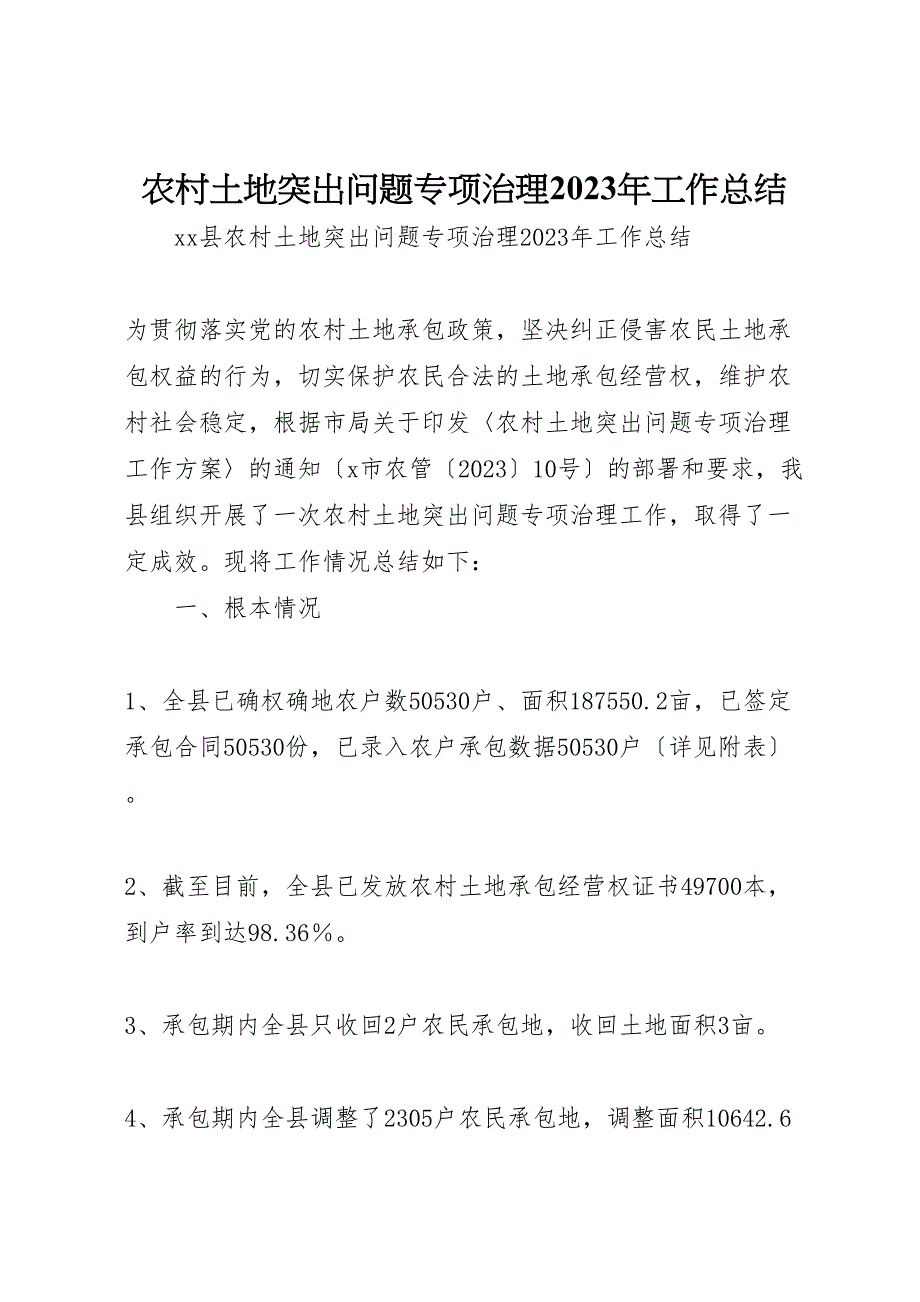 农村土地突出问题专项治理2023年工作总结

xx县农村土地突出问题专项治理2023年工作总结

为贯彻落实党的农村土地承包政策，坚决纠正侵害农民土地承包权益的行为，切实保护农民合法的土地承包经营权，维护农村社会稳定，根据市局关于印发〈农村土地突出问题专项治理工作方案〉的通知〔x市农管〔2023〕10号〕的部署和要求，我县组织开展了一次农村土地突出问题专项治理工作，取得了一定成效。现将工作情况总结如下：

一、根本情况

1、全县已确权确地农户数50530户、面积187550.2亩，已签定承包合同50530份，已录入农户承包数据50530户〔详见附表〕。

2、截至目前，全县已发放农村土地承包经营权证书49700本，到户率到达98.36%。

3、承包期内全县只收回2户农民承包地，收回土地面积3亩。

4、承包期内全县调整了2305户农民承包地，调整面积10642.6